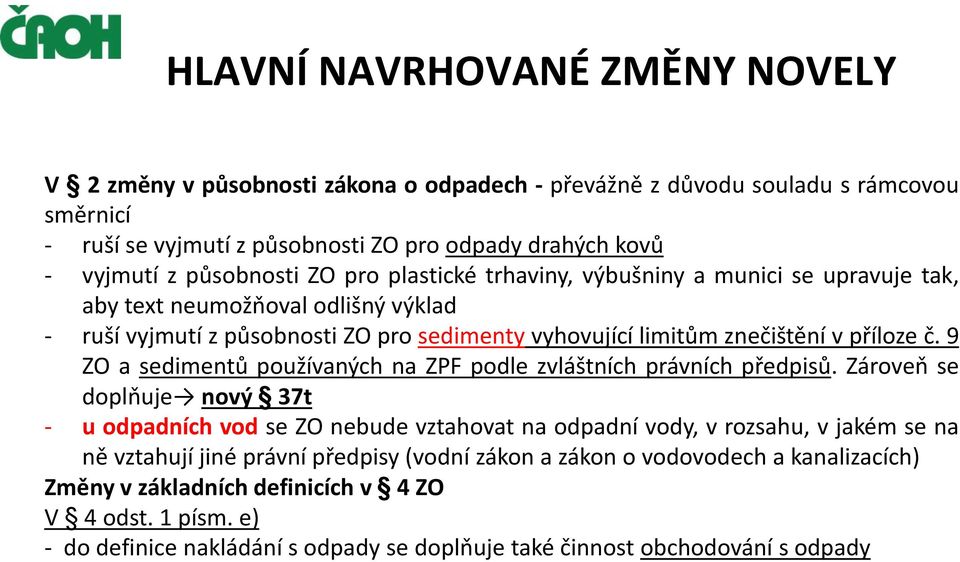 ČAOH

HLAVNÍ NAVRHOVANÉ ZMĚNY NOVELY

V § 2 změny v působnosti zákona o odpadech - převážně z důvodu souladu s rámcovou směrnicí
- ruší se vyjmutí z působnosti ZO pro odpady drahých kovů
- vyjmutí z působnosti ZO pro plastické trhaviny, výbušniny a munici se upravuje tak, aby text neumožňoval odlišný výklad
- ruší vyjmutí z působnosti ZO pro sedimenty vyhovující limitům znečištění v příloze č. 9 ZO a sedimentů používaných na ZPF podle zvláštních právních předpisů. Zároveň se doplňuje→ nový § 37t
- u odpadních vod se ZO nebude vztahovat na odpadní vody, v rozsahu, v jakém se na ně vztahují jiné právní předpisy (vodní zákon a zákon o vodovodech a kanalizacích)
Změny v základních definicích v § 4 ZO
V § 4 odst. 1 písm. e)
- do definice nakládání s odpady se doplňuje také činnost obchodování s odpady